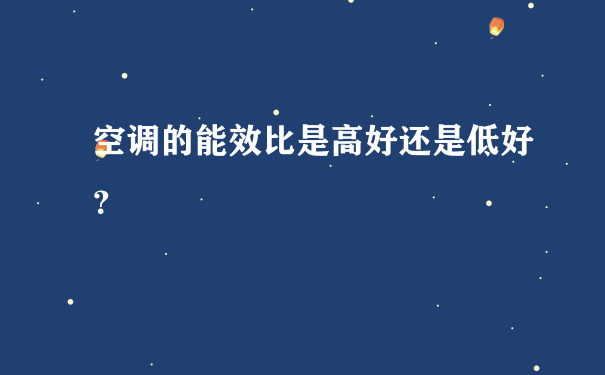 空调的能效比是高好还是低好？